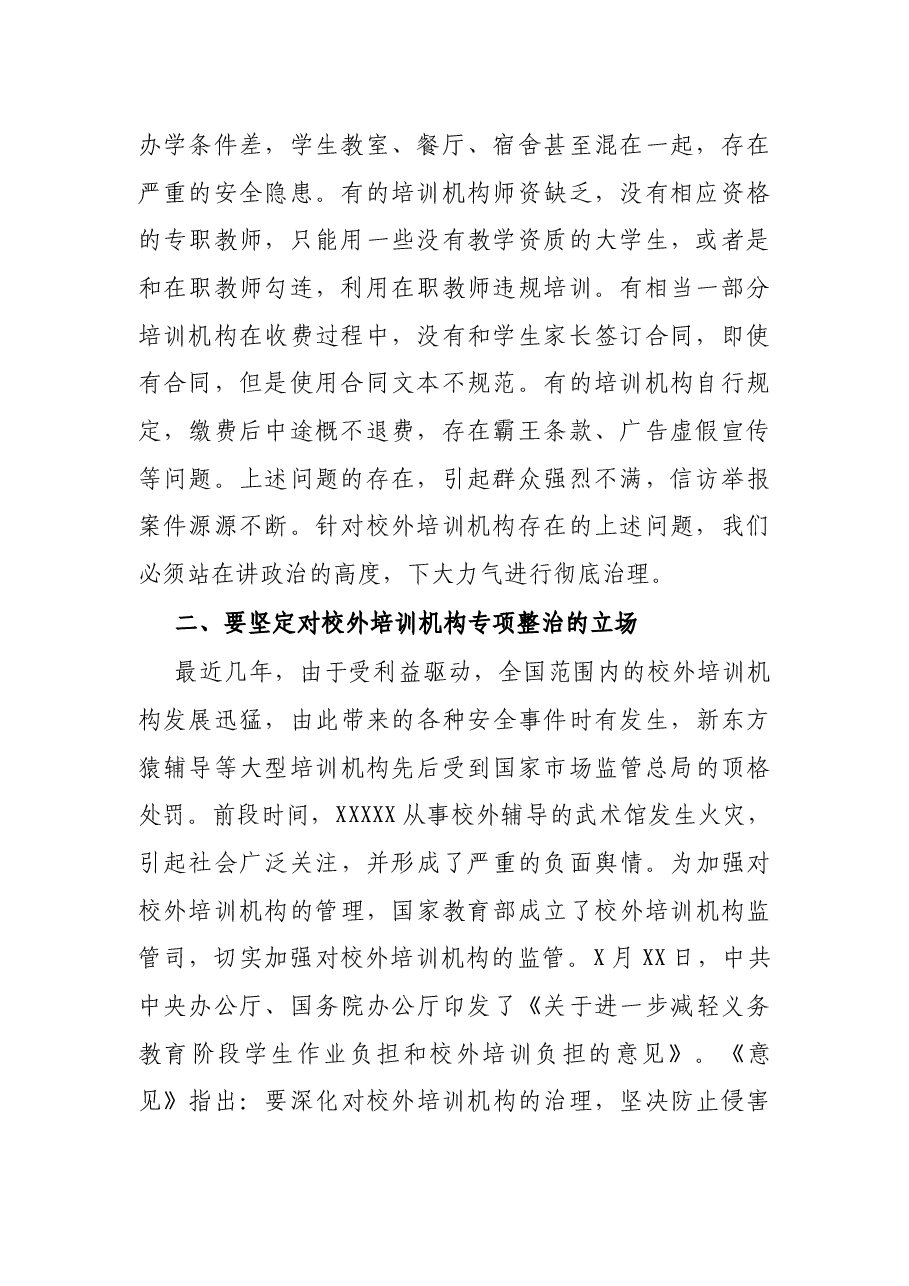 办学条件差，学生教室、餐厅、宿舍甚至混在一起，存在严重的安全隐患。有的培训机构师资缺乏，没有相应资格的专职教师，只能用一些没有教学资质的大学生，或者是和在职教师勾连，利用在职教师违规培训。有相当一部分培训机构在收费过程中，没有和学生家长签订合同，即使有合同，但是使用合同文本不规范。有的培训机构自行规定，缴费后中途概不退费，存在霸王条款、广告虚假宣传等问题。上述问题的存在，引起群众强烈不满，信访举报案件源源不断。针对校外培训机构存在的上述问题，我们必须站在讲政治的高度，下大力气进行彻底治理。

二、要坚定对校外培训机构专项整治的立场

最近几年，由于受利益驱动，全国范围内的校外培训机构发展迅猛，由此带来的各种安全事件时有发生，新东方猿辅导等大型培训机构先后受到国家市场监管总局的顶格处罚。前段时间，XXXXX从事校外辅导的武术馆发生火灾，引起社会广泛关注，并形成了严重的负面舆情。为加强对校外培训机构的管理，国家教育部成立了校外培训机构监管司，切实加强对校外培训机构的监管。X月XX日，中共中央办公厅、国务院办公厅印发了《关于进一步减轻义务教育阶段学生作业负担和校外培训负担的意见》。《意见》指出：要深化对校外培训机构的治理，坚决防止侵害